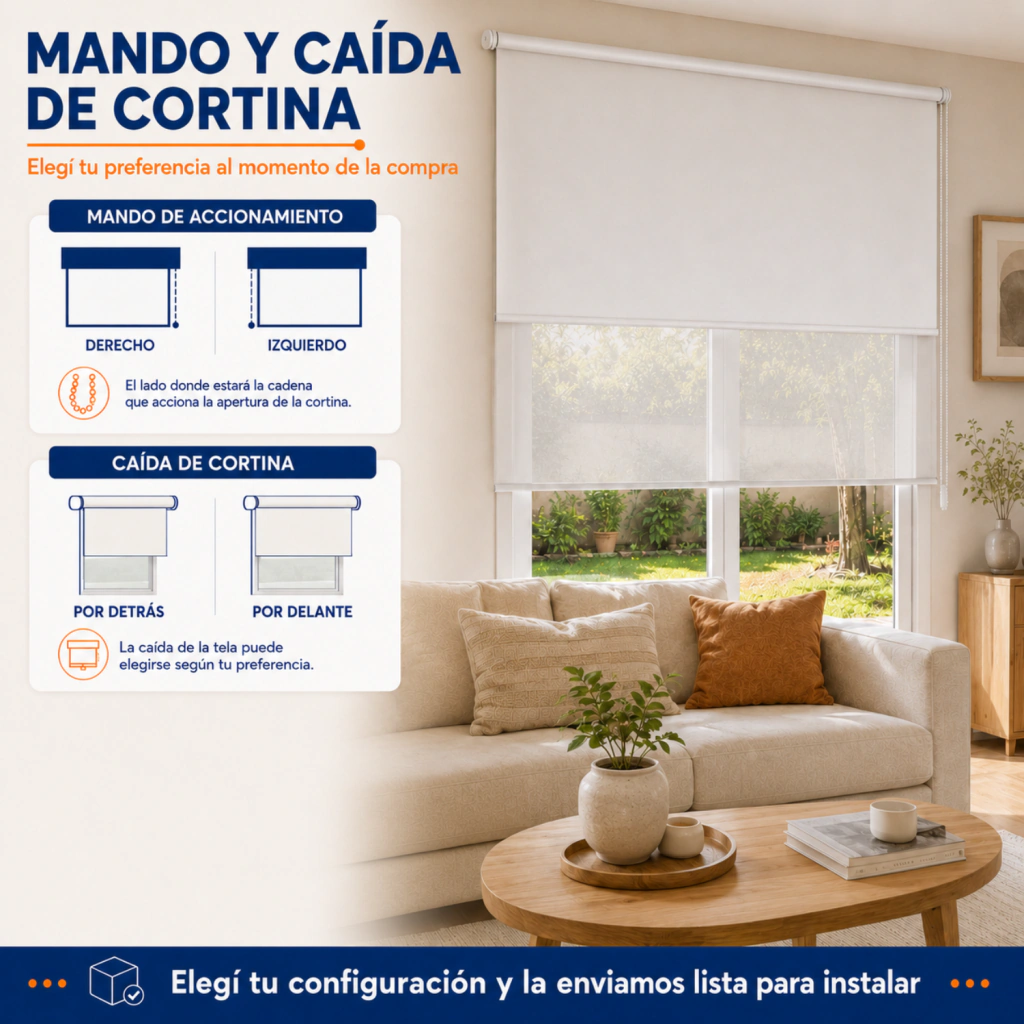 MANDO Y CAÍDA DE CORTINA

Elegí tu preferencia al momento de la compra

MANDO DE ACCIONAMIENTO

DERECHO

IZQUIERDO

El lado donde estará la cadena que acciona la apertura de la cortina.

CAÍDA DE CORTINA

POR DETRÁS

POR DELANTE

La caída de la tela puede elegirse según tu preferencia.

Elegí tu configuración y la enviamos lista para instalar